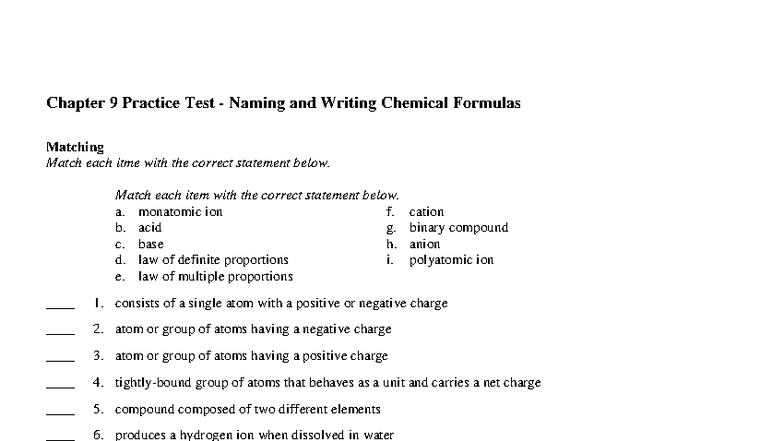 Chapter 9 Practice Test - Naming and Writing Chemical Formulas

Matching
Match each itme with the correct statement below.

Match each item with the correct statement below.
a. monatomic ion
b. acid
c. base
d. law of definite proportions
e. law of multiple proportions
f. cation
g. binary compound
h. anion
i. polyatomic ion

____ 1. consists of a single atom with a positive or negative charge

____ 2. atom or group of atoms having a negative charge

____ 3. atom or group of atoms having a positive charge

____ 4. tightly-bound group of atoms that behaves as a unit and carries a net charge

____ 5. compound composed of two different elements

____ 6. produces a hydrogen ion when dissolved in water